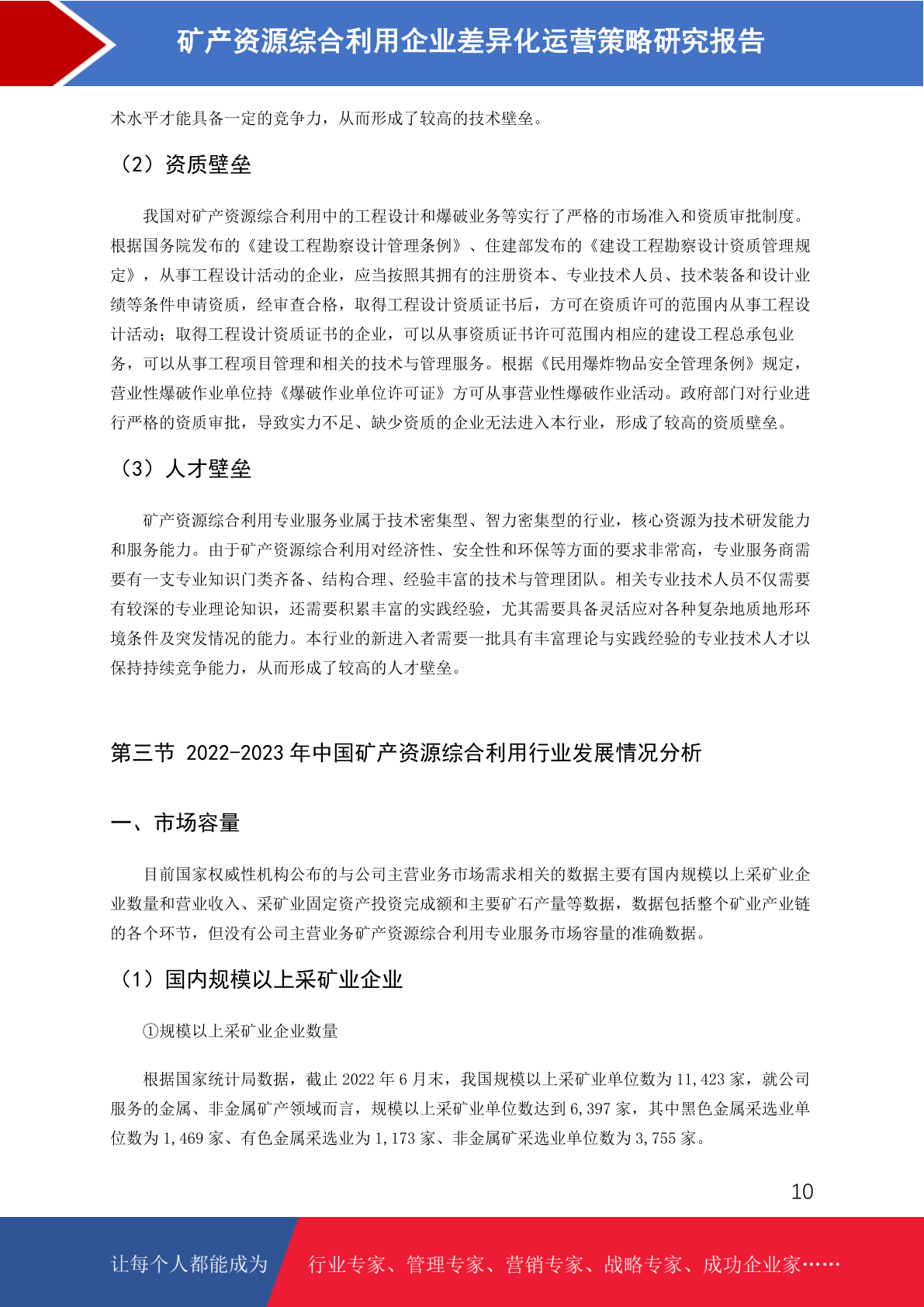 矿产资源综合利用企业差异化运营策略研究报告

术水平才能具备一定的竞争力，从而形成了较高的技术壁垒。

（2）资质壁垒

我国对矿产资源综合利用中的工程设计和爆破业务等实行了严格的市场准入和资质审批制度。根据国务院发布的《建设工程勘察设计管理条例》、住建部发布的《建设工程勘察设计资质管理规定》，从事工程设计活动的企业，应当按照其拥有的注册资本、专业技术人员、技术装备和设计业绩等条件申请资质，经审查合格，取得工程设计资质证书后，方可在资质许可的范围内从事工程设计活动；取得工程设计资质证书的企业，可以从事资质证书许可范围内相应的建设工程总承包业务，可以从事工程项目管理和相关的技术与管理服务。根据《民用爆炸物品安全管理条例》规定，营业性爆破作业单位持《爆破作业单位许可证》方可从事营业性爆破作业活动。政府部门对行业进行严格的资质审批，导致实力不足、缺少资质的企业无法进入本行业，形成了较高的资质壁垒。

（3）人才壁垒

矿产资源综合利用专业服务业属于技术密集型、智力密集型的行业，核心资源为技术研发能力和服务能力。由于矿产资源综合利用对经济性、安全性和环保等方面的要求非常高，专业服务商需要有一支专业知识门类齐备、结构合理、经验丰富的技术与管理团队。相关专业技术人员不仅需要有较深的专业理论知识，还需要积累丰富的实践经验，尤其需要具备灵活应对各种复杂地质地形环境条件及突发情况的能力。本行业的新进入者需要一批具有丰富理论与实践经验的专业技术人才以保持持续竞争能力，从而形成了较高的人才壁垒。

第三节 2022-2023 年中国矿产资源综合利用行业发展情况分析

一、市场容量

目前国家权威性机构公布的与公司主营业务市场需求相关的数据主要有国内规模以上采矿业企业数量和营业收入、采矿业固定资产投资完成额和主要矿石产量等数据，数据包括整个矿业产业链的各个环节，但没有公司主营业务矿产资源综合利用专业服务市场容量的准确数据。

（1）国内规模以上采矿业企业

①规模以上采矿业企业数量

根据国家统计局数据，截止 2022 年 6 月末，我国规模以上采矿业单位数为 11,423 家，就公司服务的金属、非金属矿产领域而言，规模以上采矿业单位数达到 6,397 家，其中黑色金属采选业单位数为 1,469 家、有色金属采选业为 1,173 家、非金属矿采选业单位数为 3,755 家。

10

让每个人都能成为 行业专家、管理专家、营销专家、战略专家、成功企业家……